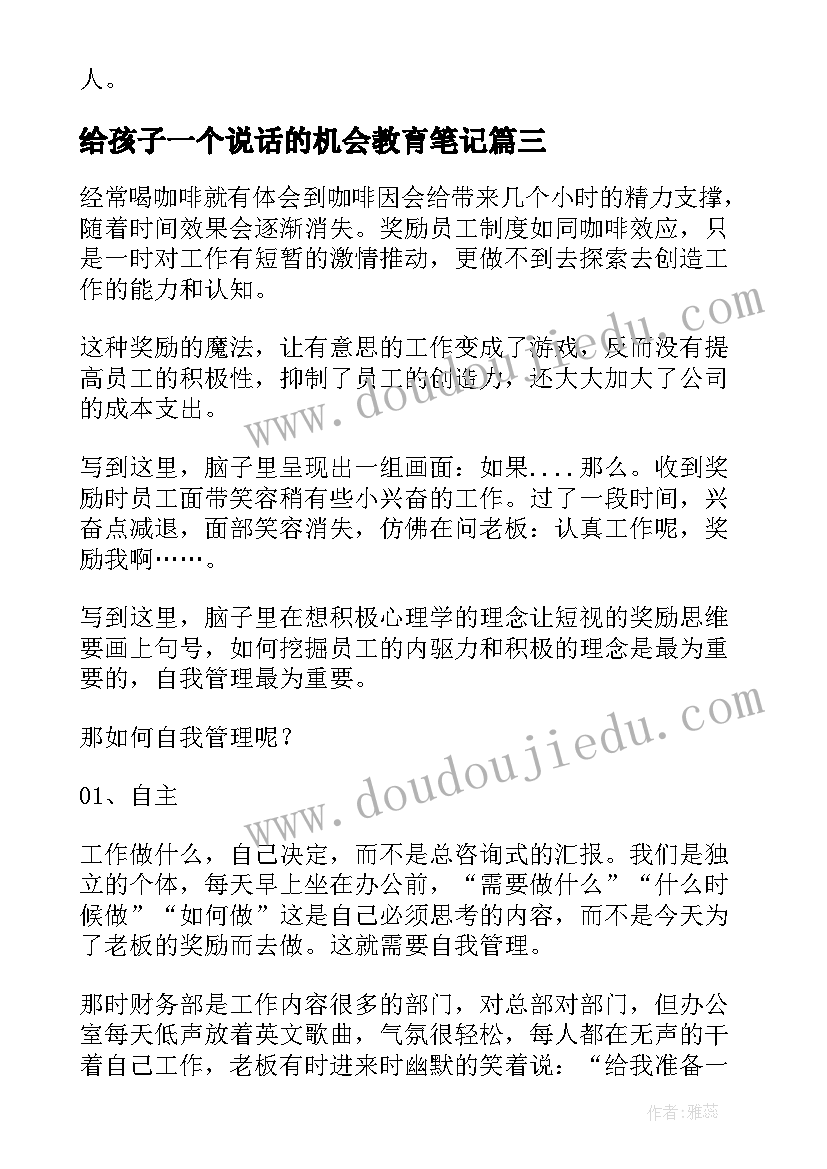 人。

给孩子一个说话的机会教育笔记篇三

经常喝咖啡就有体会到咖啡因会给带来几个小时的精力支撑，随着时间效果会逐渐消失。奖励员工制度如同咖啡效应，只是一时对工作有短暂的激情推动，更做不到去探索去创造工作的能力和认知。

这种奖励的魔法，让有意思的工作变成了游戏，反而没有提高员工的积极性，抑制了员工的创造力，还大大加大了公司的成本支出。

写到这里，脑子里呈现出一组画面：如果....那么。收到奖励时员工面带笑容稍有些小兴奋的工作。过了一段时间，兴奋点减退，面部笑容消失，仿佛在问老板：认真工作呢，奖励我啊……。

写到这里，脑子里在想积极心理学的理念让短视的奖励思维要画上句号，如何挖掘员工的内驱力和积极的理念是最为重要的，自我管理最为重要。

那如何自我管理呢？

01、自主

工作做什么，自己决定，而不是总咨询式的汇报。我们是独立的个体，每天早上坐在办公前，“需要做什么”“什么时候做”“如何做”这是自己必须思考的内容，而不是今天为了老板的奖励而去做。这就需要自我管理。

那时财务部是工作内容很多的部门，对总部对部门，但办公室每天低声放着英文歌曲，气氛很轻松，每人都在无声的干着自己工作，老板有时进来时幽默的笑着说：“给我准备一

www.doudoujiedu.com

www.doudoujiedu.com

作者：雅蕊